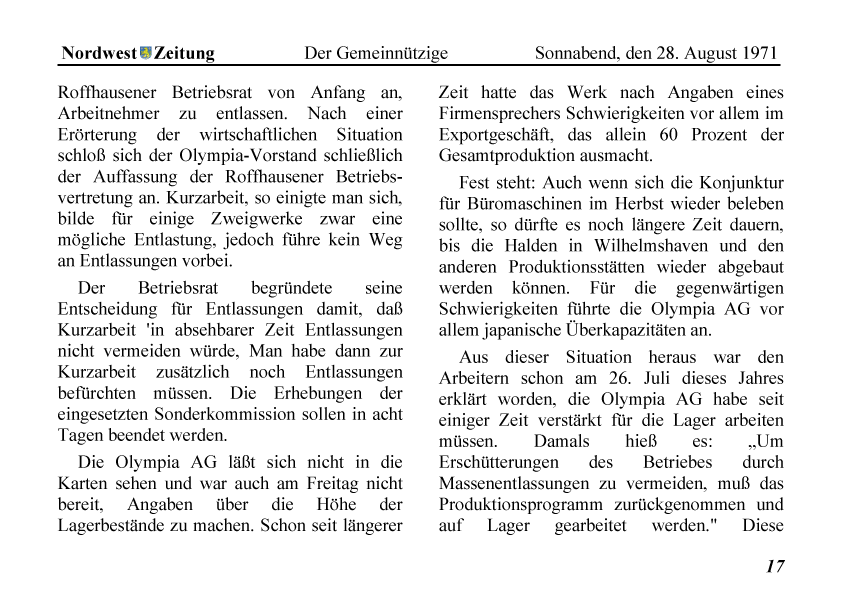 Nordwest Zeitung Der Gemeinnützige Sonnabend, den 28. August 1971

Roffhausener Betriebsrat von Anfang an, Arbeitnehmer zu entlassen. Nach einer Erörterung der wirtschaftlichen Situation schloß sich der Olympia-Vorstand schließlich der Auffassung der Roffhausener Betriebsvertretung an. Kurzarbeit, so einigte man sich, bilde für einige Zweigwerke zwar eine mögliche Entlastung, jedoch führe kein Weg an Entlassungen vorbei.

Der Betriebsrat begründete seine Entscheidung für Entlassungen damit, daß Kurzarbeit 'in absehbarer Zeit Entlassungen nicht vermeiden würde, Man habe dann zur Kurzarbeit zusätzlich noch Entlassungen befürchten müssen. Die Erhebungen der eingesetzten Sonderkommission sollen in acht Tagen beendet werden.

Die Olympia AG läßt sich nicht in die Karten sehen und war auch am Freitag nicht bereit, Angaben über die Höhe der Lagerbestände zu machen. Schon seit längerer Zeit hatte das Werk nach Angaben eines Firmensprechers Schwierigkeiten vor allem im Exportgeschäft, das allein 60 Prozent der Gesamtproduktion ausmacht.

Fest steht: Auch wenn sich die Konjunktur für Büromaschinen im Herbst wieder beleben sollte, so dürfte es noch längere Zeit dauern, bis die Halden in Wilhelmshaven und den anderen Produktionsstätten wieder abgebaut werden können. Für die gegenwärtigen Schwierigkeiten führte die Olympia AG vor allem japanische Überkapazitäten an.

Aus dieser Situation heraus war den Arbeitern schon am 26. Juli dieses Jahres erklärt worden, die Olympia AG habe seit einiger Zeit verstärkt für die Lager arbeiten müssen. Damals hieß es: „Um Erschütterungen des Betriebes durch Massenentlassungen zu vermeiden, muß das Produktionsprogramm zurückgenommen und auf Lager gearbeitet werden." Diese

17